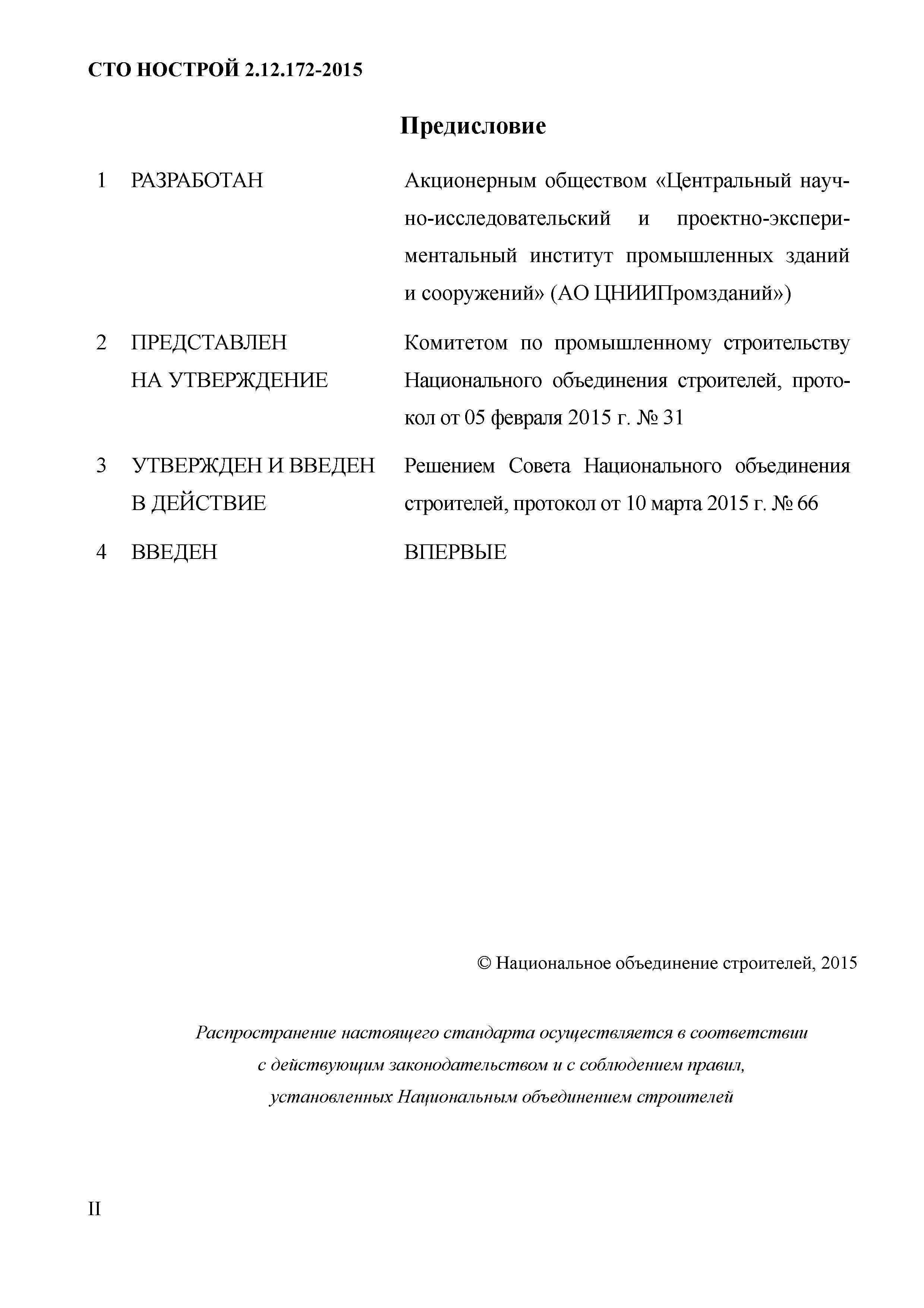 СТО НОСТРОЙ 2.12.172-2015

Предисловие

1 РАЗРАБОТАН Акционерным обществом «Центральный научно-исследовательский и проектно-экспериментальный институт промышленных зданий и сооружений» (АО ЦНИИПромзданий»)

2 ПРЕДСТАВЛЕН НА УТВЕРЖДЕНИЕ Комитетом по промышленному строительству Национального объединения строителей, протокол от 05 февраля 2015 г. № 31

3 УТВЕРЖДЕН И ВВЕДЕН В ДЕЙСТВИЕ Решением Совета Национального объединения строителей, протокол от 10 марта 2015 г. № 66

4 ВВЕДЕН ВПЕРВЫЕ

© Национальное объединение строителей, 2015

Распространение настоящего стандарта осуществляется в соответствии с действующим законодательством и с соблюдением правил, установленных Национальным объединением строителей

II